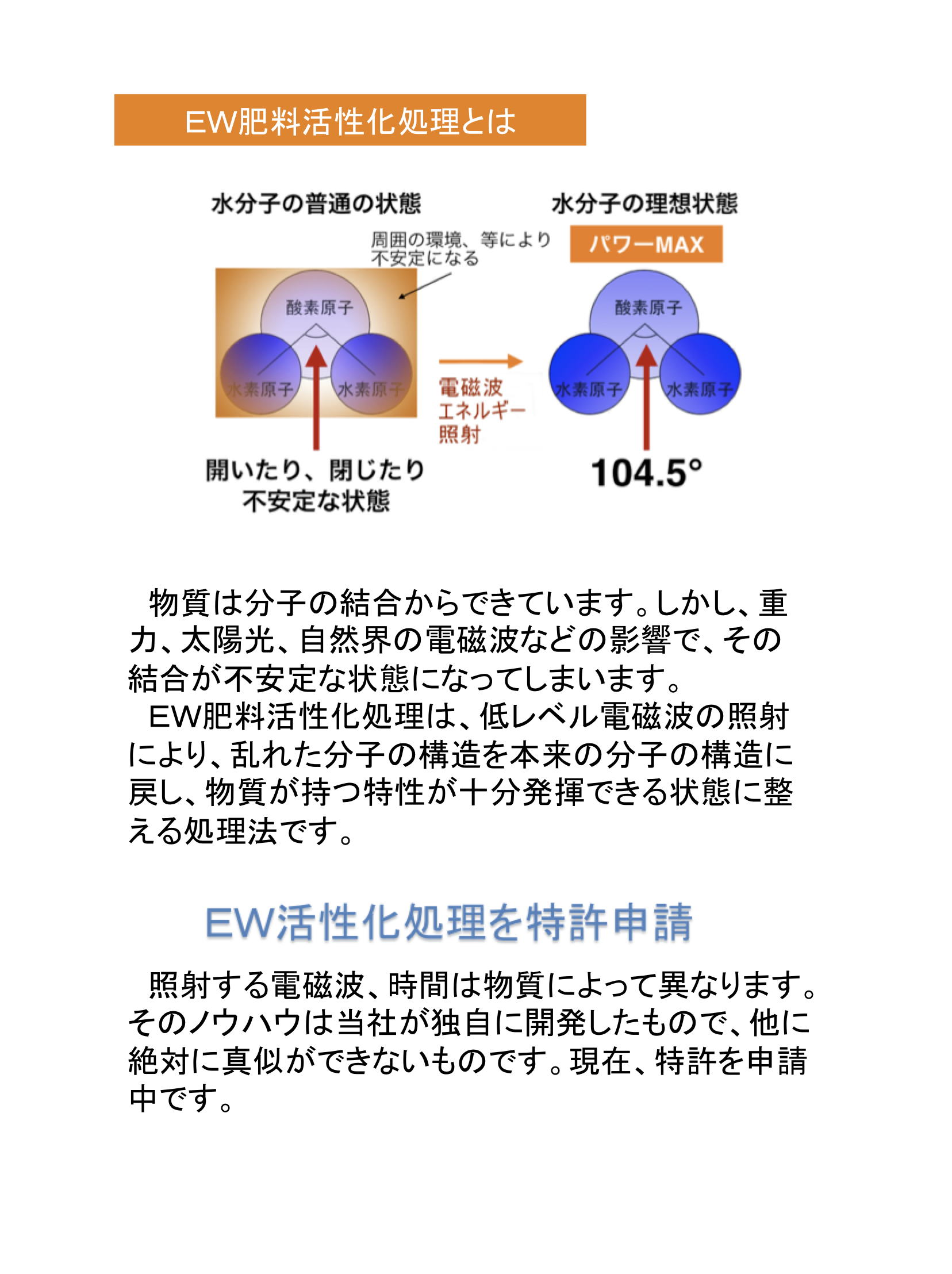 EW肥料活性化処理とは

水分子の普通の状態

周囲の環境、等により
不安定になる

酸素原子

水素原子

水素原子

開いたり、閉じたり
不安定な状態

電磁波
エネルギー
照射

水分子の理想状態

パワーMAX

酸素原子

水素原子

水素原子

104.5°

物質は分子の結合からできています。しかし、重力、太陽光、自然界の電磁波などの影響で、その結合が不安定な状態になってしまいます。

EW肥料活性化処理は、低レベル電磁波の照射により、乱れた分子の構造を本来の分子の構造に戻し、物質が持つ特性が十分発揮できる状態に整える処理法です。

EW活性化処理を特許申請

照射する電磁波、時間は物質によって異なります。そのノウハウは当社が独自に開発したもので、他に絶対に真似ができないものです。現在、特許を申請中です。